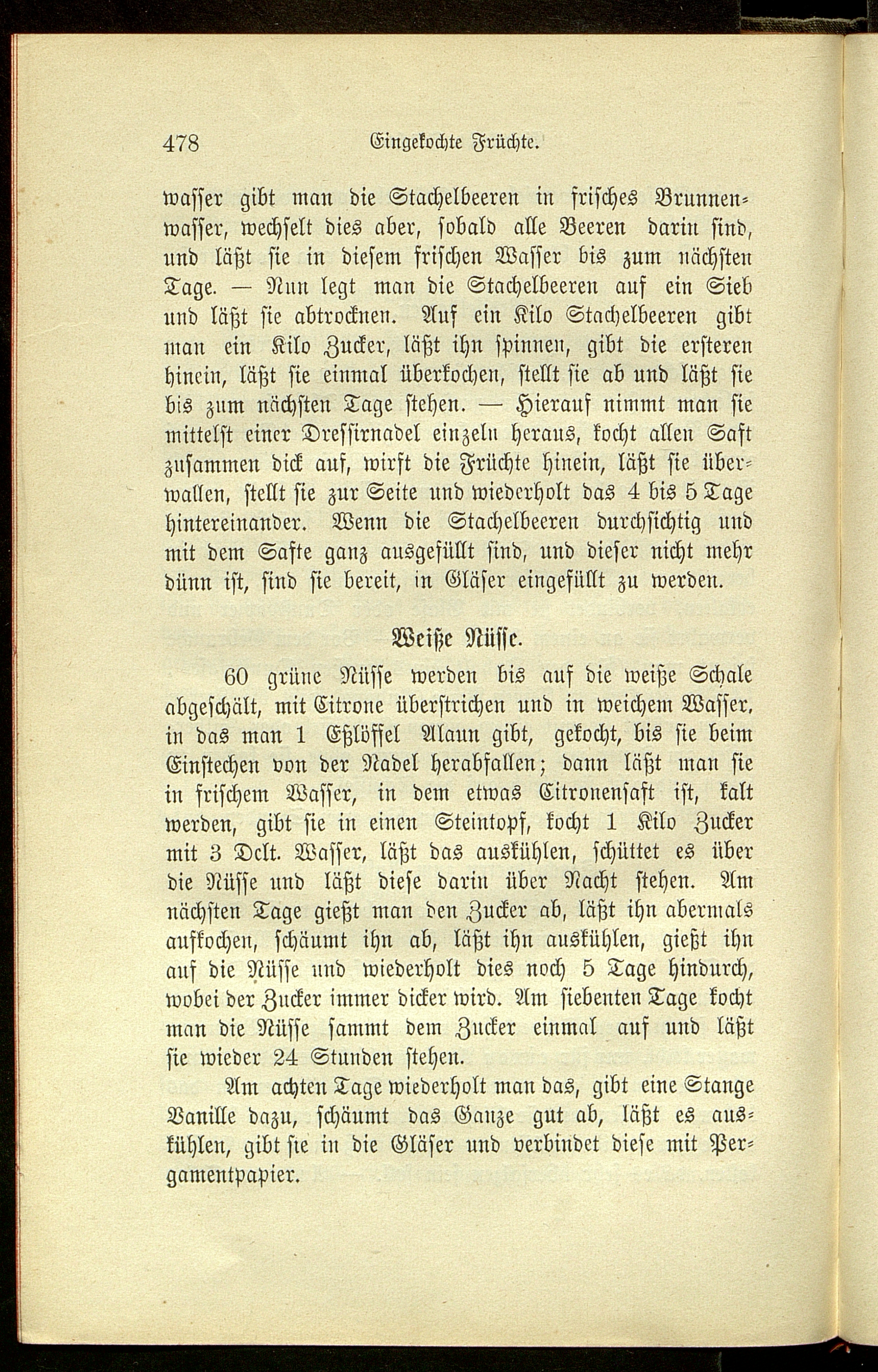 478 Eingekochte Früchte.

wasser gibt man die Stachelbeeren in frisches Brunnenwasser, wechselt dies aber, sobald alle Beeren darin sind, und läßt sie in diesem frischen Wasser bis zum nächsten Tage. — Nun legt man die Stachelbeeren auf ein Sieb und läßt sie abtrocknen. Auf ein Kilo Stachelbeeren gibt man ein Kilo Zucker, läßt ihn spinnen, gibt die ersteren hinein, läßt sie einmal überkochen, stellt sie ab und läßt sie bis zum nächsten Tage stehen. — Hierauf nimmt man sie mittelst einer Dressirnadel einzeln heraus, kocht allen Saft zusammen dick auf, wirft die Früchte hinein, läßt sie überwallen, stellt sie zur Seite und wiederholt das 4 bis 5 Tage hintereinander. Wenn die Stachelbeeren durchsichtig und mit dem Safte ganz ausgefüllt sind, und dieser nicht mehr dünn ist, sind sie bereit, in Gläser eingefüllt zu werden.

Weiße Nüsse.

60 grüne Nüsse werden bis auf die weiße Schale abgeschält, mit Citrone überstrichen und in weichem Wasser, in das man 1 Eßlöffel Alaun gibt, gekocht, bis sie beim Einstechen von der Nadel herabfallen; dann läßt man sie in frischem Wasser, in dem etwas Citronensaft ist, kalt werden, gibt sie in einen Steintopf, kocht 1 Kilo Zucker mit 3 Dclt. Wasser, läßt das auskühlen, schüttet es über die Nüsse und läßt diese darin über Nacht stehen. Am nächsten Tage gießt man den Zucker ab, läßt ihn abermals aufkochen, schäumt ihn ab, läßt ihn auskühlen, gießt ihn auf die Nüsse und wiederholt dies noch 5 Tage hindurch, wobei der Zucker immer dicker wird. Am siebenten Tage kocht man die Nüsse sammt dem Zucker einmal auf und läßt sie wieder 24 Stunden stehen.

Am achten Tage wiederholt man das, gibt eine Stange Vanille dazu, schäumt das Ganze gut ab, läßt es auskühlen, gibt sie in die Gläser und verbindet diese mit Pergamentpapier.